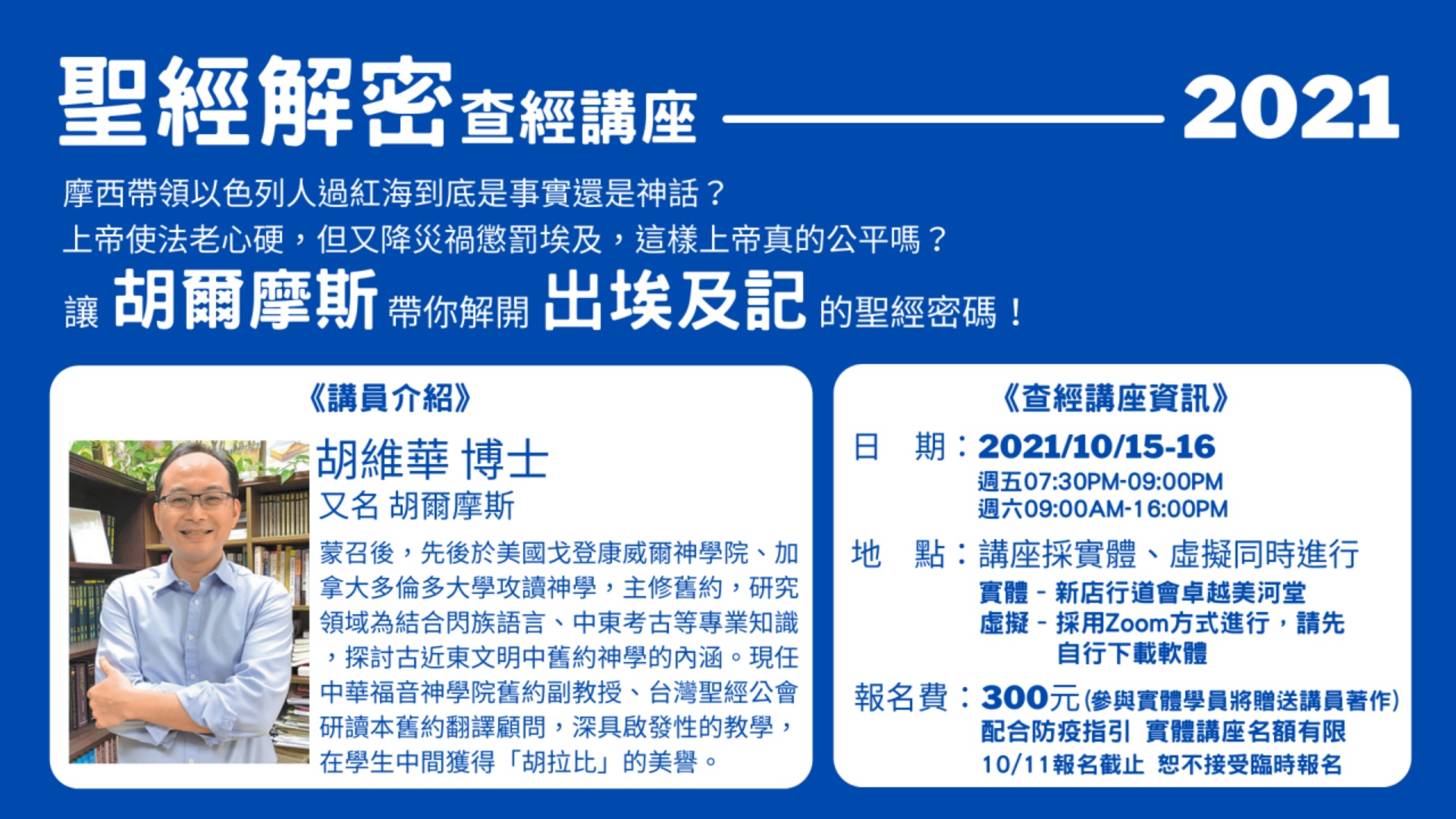 聖經解密查經講座 2021

摩西帶領以色列人過紅海到底是事實還是神話？
上帝使法老心硬，但又降災禍懲罰埃及，這樣上帝真的公平嗎？
讓 胡爾摩斯 帶你解開 出埃及記 的聖經密碼！

《講員介紹》

胡維華 博士
又名 胡爾摩斯

蒙召後，先後於美國戈登康威爾神學院、加拿大多倫多大學攻讀神學，主修舊約，研究領域為結合閃族語言、中東考古等專業知識，探討古近東文明中舊約神學的內涵。現任中華福音神學院舊約副教授、台灣聖經公會研讀本舊約翻譯顧問，深具啟發性的教學，在學生中間獲得「胡拉比」的美譽。

《查經講座資訊》

日 期：2021/10/15-16
週五07:30PM-09:00PM
週六09:00AM-16:00PM

地 點：講座採實體、虛擬同時進行
實體 - 新店行道會卓越美河堂
虛擬 - 採用Zoom方式進行，請先自行下載軟體

報名費：300元(參與實體學員將贈送講員著作)
配合防疫指引 實體講座名額有限
10/11報名截止 恕不接受臨時報名